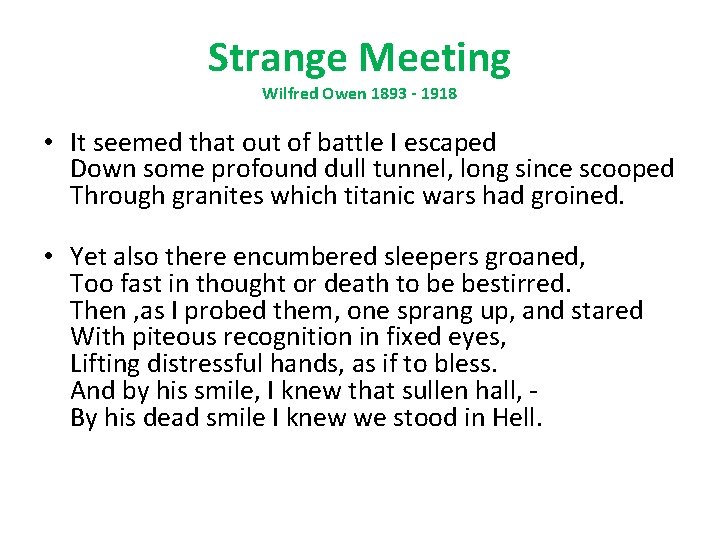 Strange Meeting
Wilfred Owen 1893 - 1918

• It seemed that out of battle I escaped
Down some profound dull tunnel, long since scooped
Through granites which titanic wars had groined.

• Yet also there encumbered sleepers groaned,
Too fast in thought or death to be bestirred.
Then ,as I probed them, one sprang up, and stared
With piteous recognition in fixed eyes,
Lifting distressful hands, as if to bless.
And by his smile, I knew that sullen hall, -
By his dead smile I knew we stood in Hell.